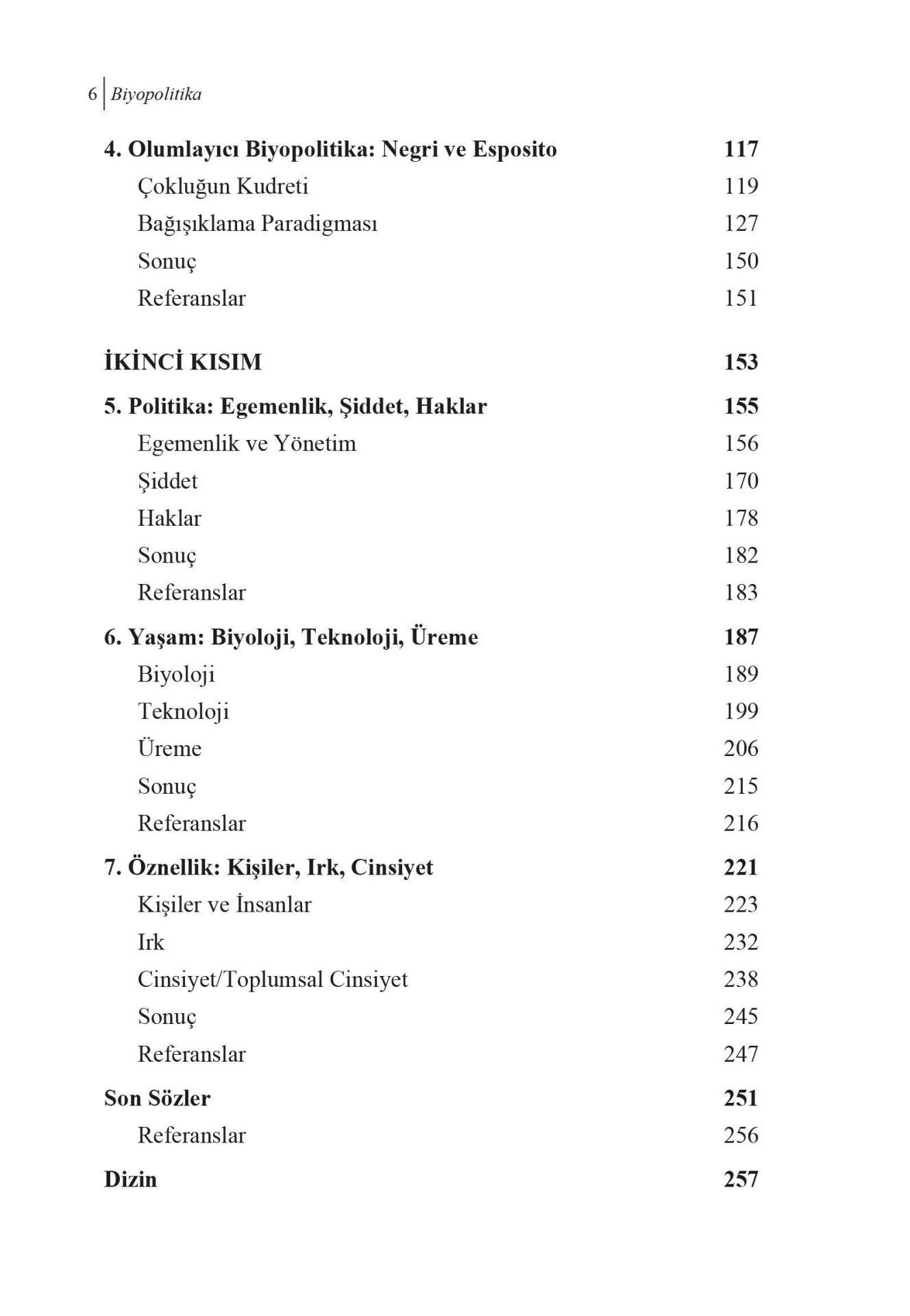 6 Biyopolitika

4. Olumlayıcı Biyopolitika: Negri ve Esposito 117
Çokluğun Kudreti 119
Bağışıklama Paradigması 127
Sonuç 150
Referanslar 151

İKİNCİ KISIM 153

5. Politika: Egemenlik, Şiddet, Haklar 155
Egemenlik ve Yönetim 156
Şiddet 170
Haklar 178
Sonuç 182
Referanslar 183

6. Yaşam: Biyoloji, Teknoloji, Üreme 187
Biyoloji 189
Teknoloji 199
Üreme 206
Sonuç 215
Referanslar 216

7. Öznellik: Kişiler, Irk, Cinsiyet 221
Kişiler ve İnsanlar 223
Irk 232
Cinsiyet/Toplumsal Cinsiyet 238
Sonuç 245
Referanslar 247

Son Sözler 251
Referanslar 256

Dizin 257